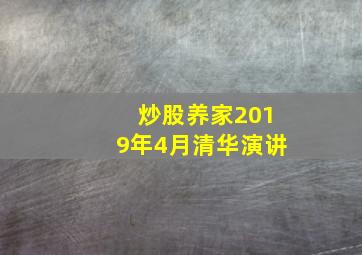 炒股养家2019年4月清华演讲